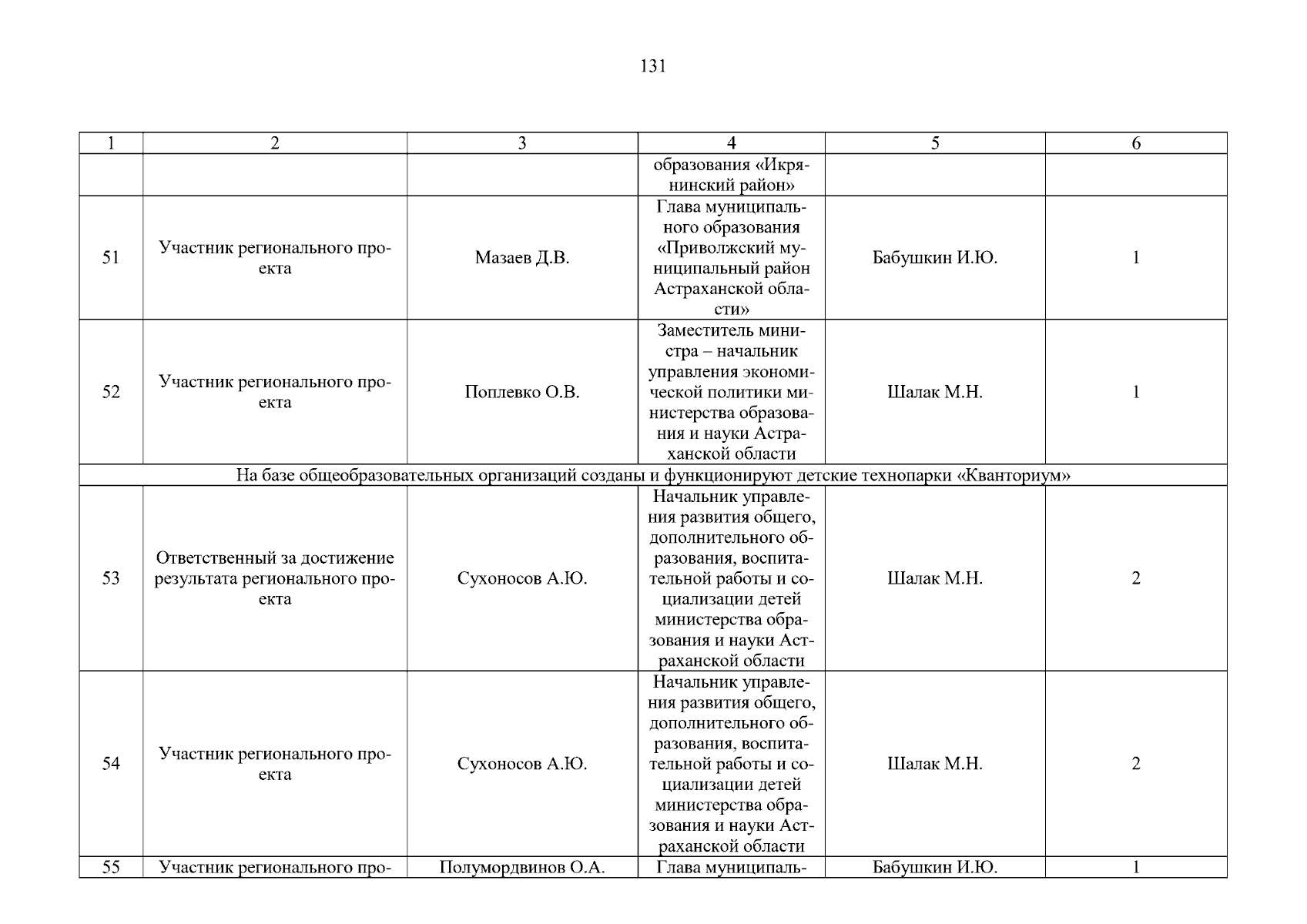 131

| 1 | 2 | 3 | 4 | 5 | 6 |
|---|---|---|---|---|---|
| | | | образования «Икрянинский район» | | |
| 51 | Участник регионального проекта | Мазаев Д.В. | Глава муниципального образования «Приволжский муниципальный район Астраханской области» | Бабушкин И.Ю. | 1 |
| 52 | Участник регионального проекта | Поплевко О.В. | Заместитель министра – начальник управления экономической политики министерства образования и науки Астраханской области | Шалак М.Н. | 1 |
| На базе общеобразовательных организаций созданы и функционируют детские технопарки «Кванториум» | | | | | |
| 53 | Ответственный за достижение результата регионального проекта | Сухоносов А.Ю. | Начальник управления развития общего, дополнительного образования, воспитательной работы и социализации детей министерства образования и науки Астраханской области | Шалак М.Н. | 2 |
| 54 | Участник регионального проекта | Сухоносов А.Ю. | Начальник управления развития общего, дополнительного образования, воспитательной работы и социализации детей министерства образования и науки Астраханской области | Шалак М.Н. | 2 |
| 55 | Участник регионального про- | Полумордвинов О.А. | Глава муниципаль- | Бабушкин И.Ю. | 1 |